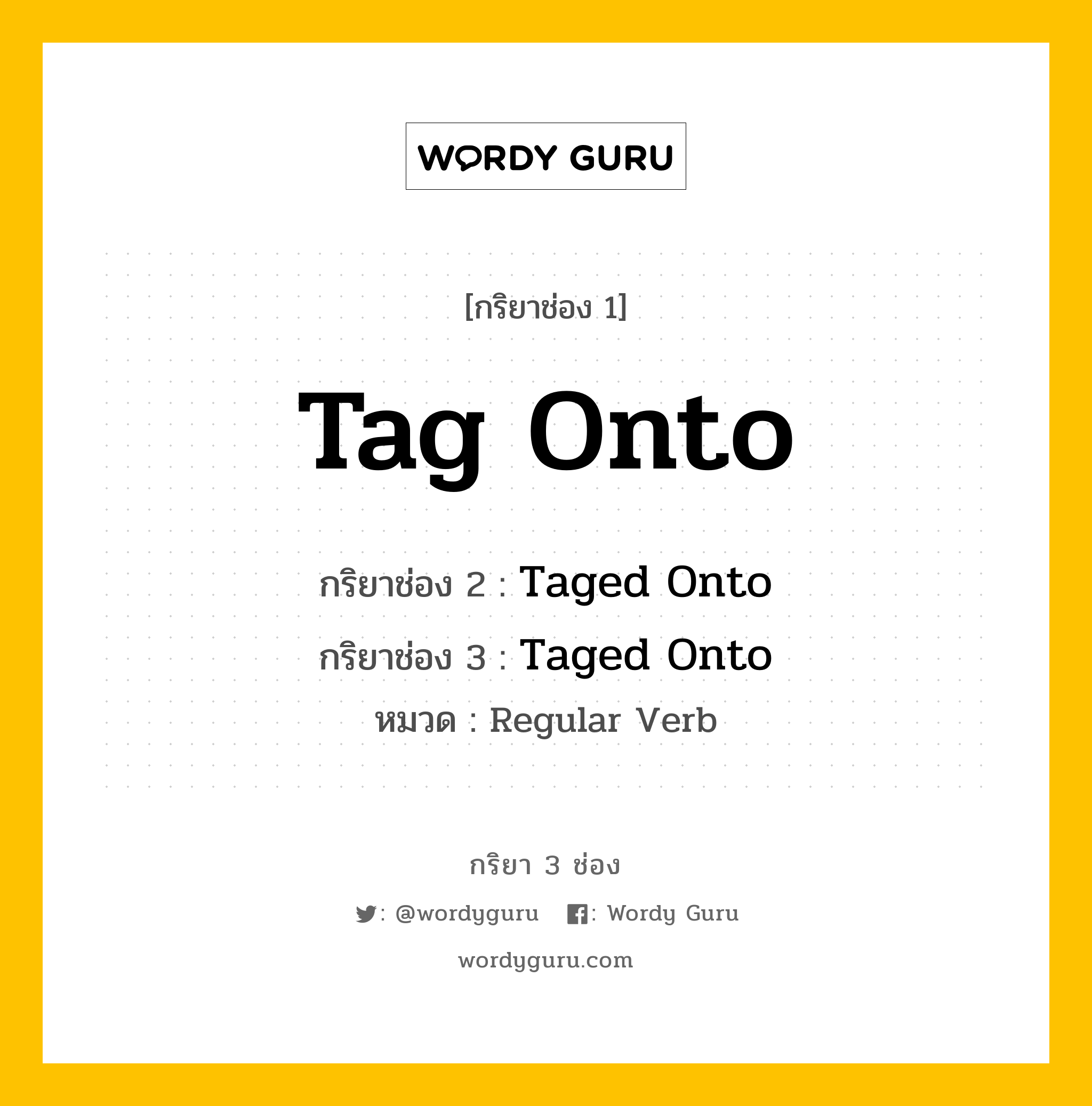 WORDY GURU

[กริยาช่อง 1]

Tag Onto

กริยาช่อง 2 : Taged Onto

กริยาช่อง 3 : Taged Onto

หมวด : Regular Verb

กริยา 3 ช่อง

: @wordyguru : Wordy Guru

wordyguru.com